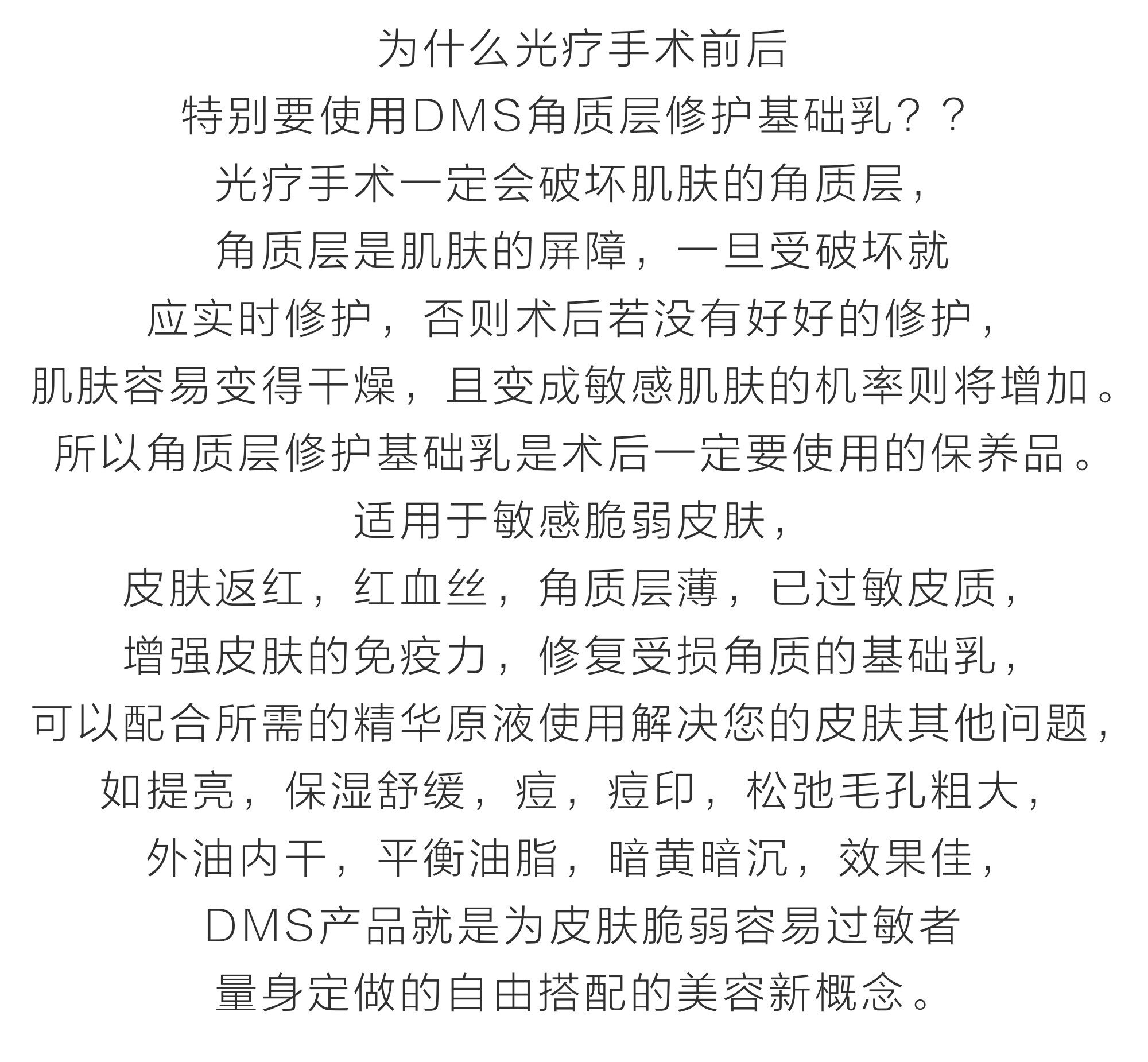 为什么光疗手术前后
特别要使用DMS角质层修护基础乳？？
光疗手术一定会破坏肌肤的角质层，
角质层是肌肤的屏障，一旦受破坏就
应实时修护，否则术后若没有好好的修护，
肌肤容易变得干燥，且变成敏感肌肤的机率则将增加。
所以角质层修护基础乳是术后一定要使用的保养品。
适用于敏感脆弱皮肤，
皮肤返红，红血丝，角质层薄，已过敏皮质，
增强皮肤的免疫力，修复受损角质的基础乳，
可以配合所需的精华原液使用解决您的皮肤其他问题，
如提亮，保湿舒缓，痘，痘印，松弛毛孔粗大，
外油内干，平衡油脂，暗黄暗沉，效果佳，
DMS产品就是为皮肤脆弱容易过敏者
量身定做的自由搭配的美容新概念。